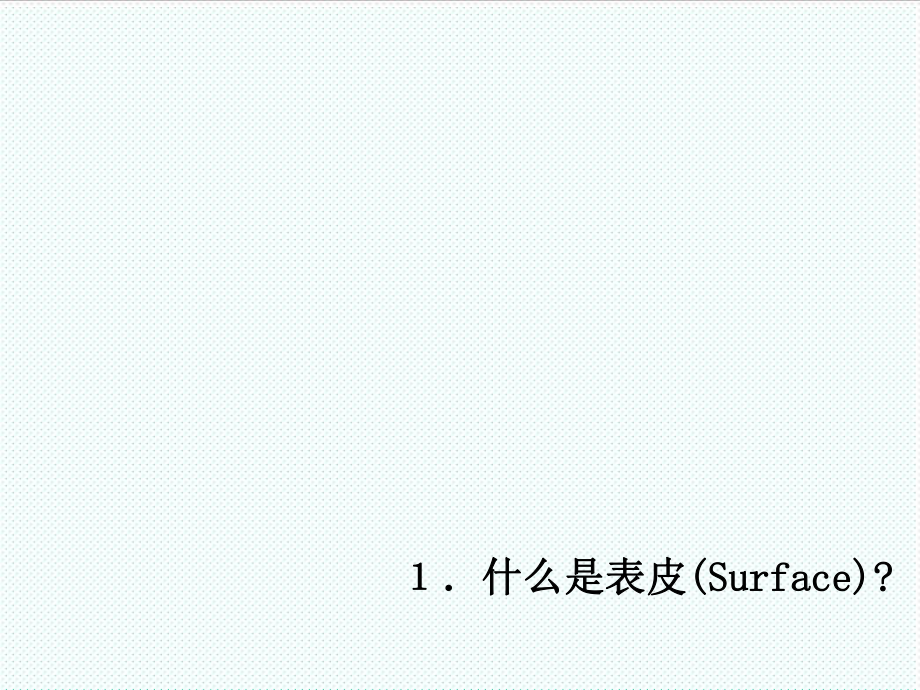 1．什么是表皮(Surface)？